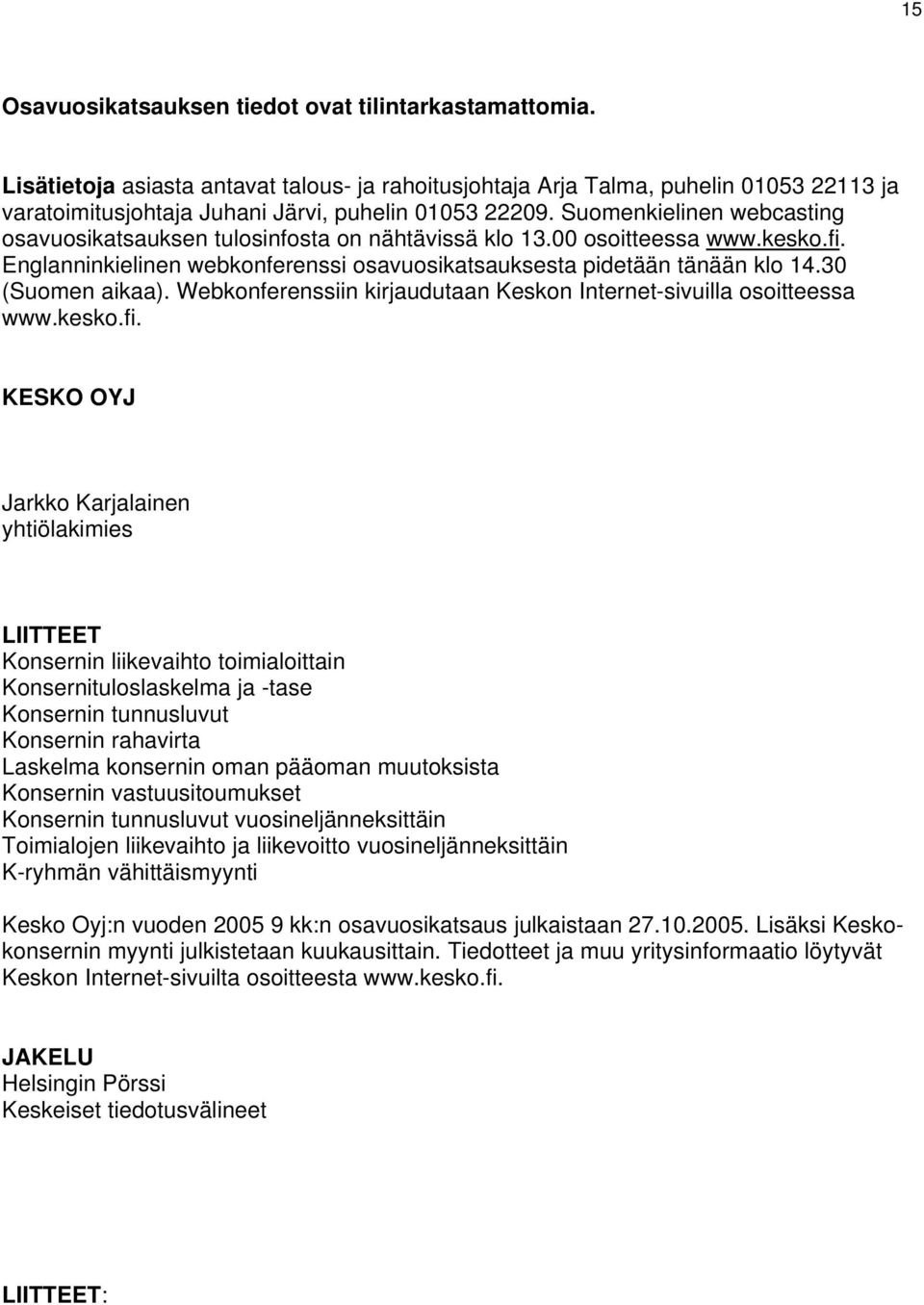 15

Osavuosikatsauksen tiedot ovat tilintarkastamattomia.

Lisätietoja asiasta antavat talous- ja rahoitusjohtaja Arja Talma, puhelin 01053 22113 ja varatoimitusjohtaja Juhani Järvi, puhelin 01053 22209. Suomenkielinen webcasting osavuosikatsauksen tulosinfosta on nähtävissä klo 13.00 osoitteessa www.kesko.fi. Englanninkielinen webkonferenssi osavuosikatsauksesta pidetään tänään klo 14.30 (Suomen aikaa). Webkonferenssiin kirjaudutaan Keskon Internet-sivuilla osoitteessa www.kesko.fi.

KESKO OYJ

Jarkko Karjalainen
yhtiölakimies

LIITTEET
Konsernin liikevaihto toimialoittain
Konsernituloslaskelma ja -tase
Konsernin tunnusluvut
Konsernin rahavirta
Laskelma konsernin oman pääoman muutoksista
Konsernin vastuusitoumukset
Konsernin tunnusluvut vuosineljänneksittäin
Toimialojen liikevaihto ja liikevoitto vuosineljänneksittäin
K-ryhmän vähittäismyynti

Kesko Oyj:n vuoden 2005 9 kk:n osavuosikatsaus julkaistaan 27.10.2005. Lisäksi Keskokonsernin myynti julkistetaan kuukausittain. Tiedotteet ja muu yritysinformaatio löytyvät Keskon Internet-sivuilta osoitteesta www.kesko.fi.

JAKELU
Helsingin Pörssi
Keskeiset tiedotusvälineet

LIITTEET: